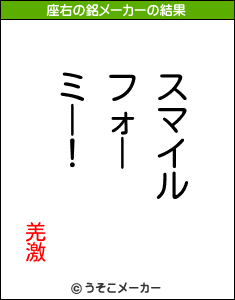 座右の銘メーカーの結果

スマイル
フォー
ミー！

羌激

© うそこメーカー